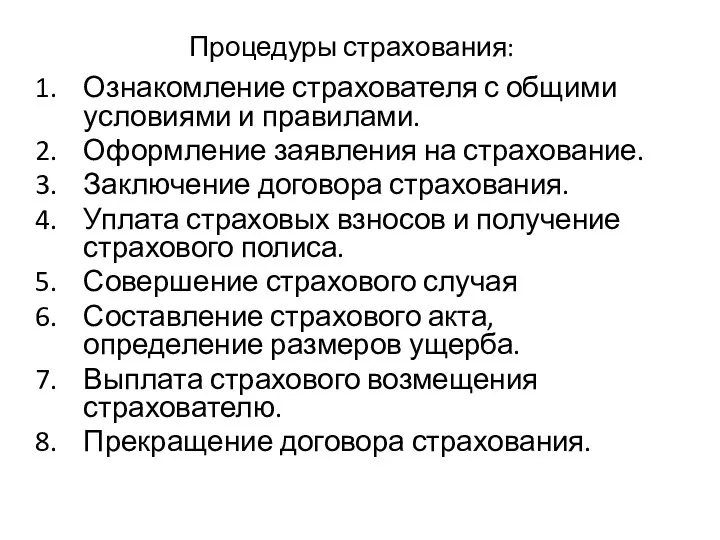 Процедуры страхования:

1. Ознакомление страхователя с общими условиями и правилами.
2. Оформление заявления на страхование.
3. Заключение договора страхования.
4. Уплата страховых взносов и получение страхового полиса.
5. Совершение страхового случая
6. Составление страхового акта, определение размеров ущерба.
7. Выплата страхового возмещения страхователю.
8. Прекращение договора страхования.